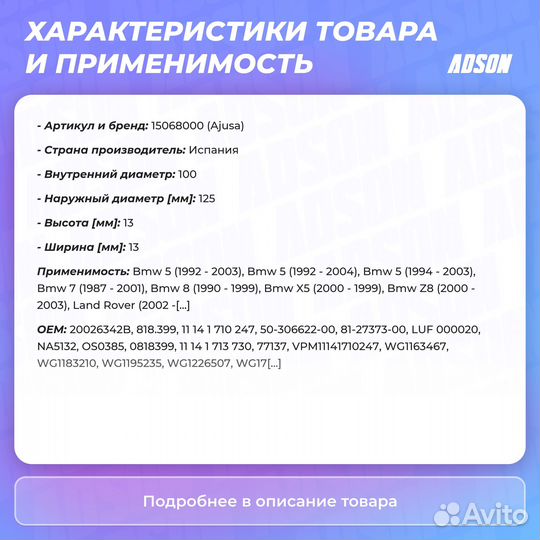 ХАРАКТЕРИСТИКИ ТОВАРА И ПРИМЕНИМОСТЬ

ADSON

- Артикул и бренд: 15068000 (Ajusa)

- Страна производитель: Испания

- Внутренний диаметр: 100

- Наружный диаметр [мм]: 125

- Высота [мм]: 13

- Ширина [мм]: 13

Применимость: Bmw 5 (1992 - 2003), Bmw 5 (1992 - 2004), Bmw 5 (1994 - 2003), Bmw 7 (1987 - 2001), Bmw 8 (1990 - 1999), Bmw X5 (2000 - 1999), Bmw Z8 (2000 - 2003), Land Rover (2002 -[...]

OEM: 20026342B, 818.399, 11 14 1 710 247, 50-306622-00, 81-27373-00, LUF 000020, NA5132, OS0385, 0818399, 11 14 1 713 730, 77137, VPM11141710247, WG1163467, WG1183210, WG1195235, WG1226507, WG17[...]

Подробнее в описание товара

Avito